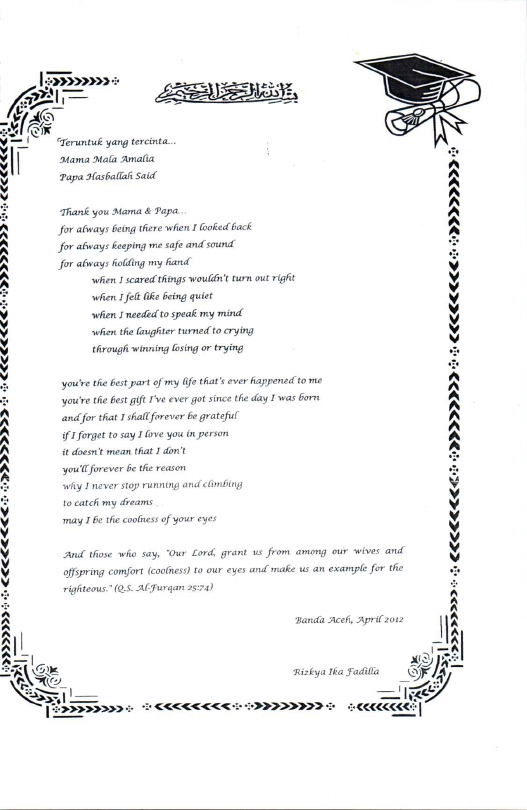 بسم الله الرحمن الرحيم

Teruntuk yang tercinta...
Mama Mala Amalia
Papa Hasballah Said

Thank you Mama & Papa...
for always being there when I looked back
for always keeping me safe and sound
for always holding my hand
when I scared things wouldn't turn out right
when I felt like being quiet
when I needed to speak my mind
when the laughter turned to crying
through winning losing or trying

you're the best part of my life that's ever happened to me
you're the best gift I've ever got since the day I was born
and for that I shall forever be grateful
if I forget to say I love you in person
it doesn't mean that I don't
you'll forever be the reason
why I never stop running and climbing
to catch my dreams
may I be the coolness of your eyes

And those who say, "Our Lord, grant us from among our wives and offspring comfort (coolness) to our eyes and make us an example for the righteous." (Q.S. Al-Furqan 25:74)

Banda Aceh, April 2012

Rizkya Ika Fadilla